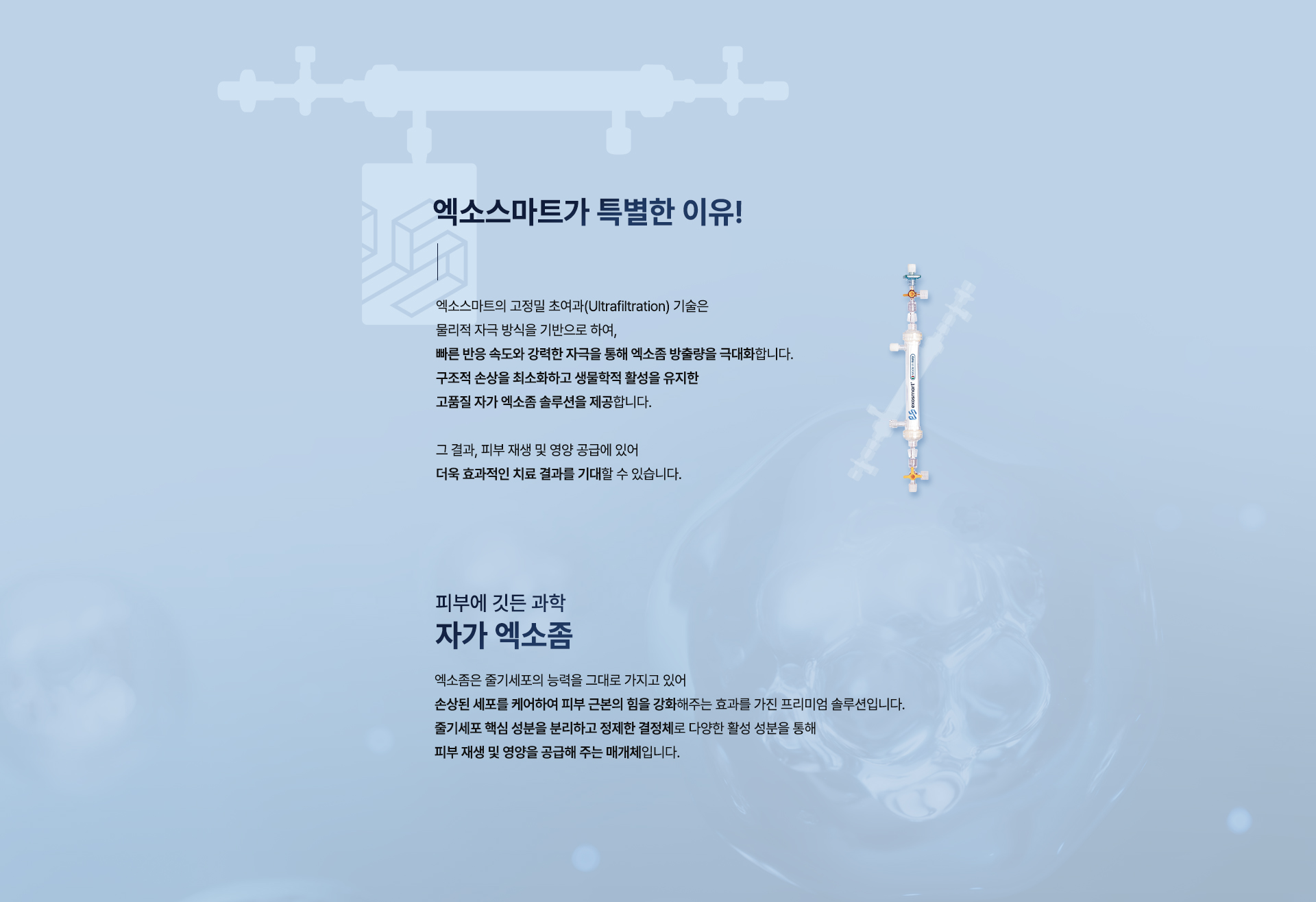 엑소스마트가 특별한 이유!

엑소스마트의 고정밀 초여과(Ultrafiltration) 기술은 물리적 자극 방식을 기반으로 하여, 빠른 반응 속도와 강력한 자극을 통해 엑소좀 방출량을 극대화합니다. 구조적 손상을 최소화하고 생물학적 활성을 유지한 고품질 자가 엑소좀 솔루션을 제공합니다.

그 결과, 피부 재생 및 영양 공급에 있어 더욱 효과적인 치료 결과를 기대할 수 있습니다.

exosmart

피부에 깃든 과학
자가 엑소좀

엑소좀은 줄기세포의 능력을 그대로 가지고 있어 손상된 세포를 케어하여 피부 근본의 힘을 강화해주는 효과를 가진 프리미엄 솔루션입니다. 줄기세포 핵심 성분을 분리하고 정제한 결정체로 다양한 활성 성분을 통해 피부 재생 및 영양을 공급해 주는 매개체입니다.